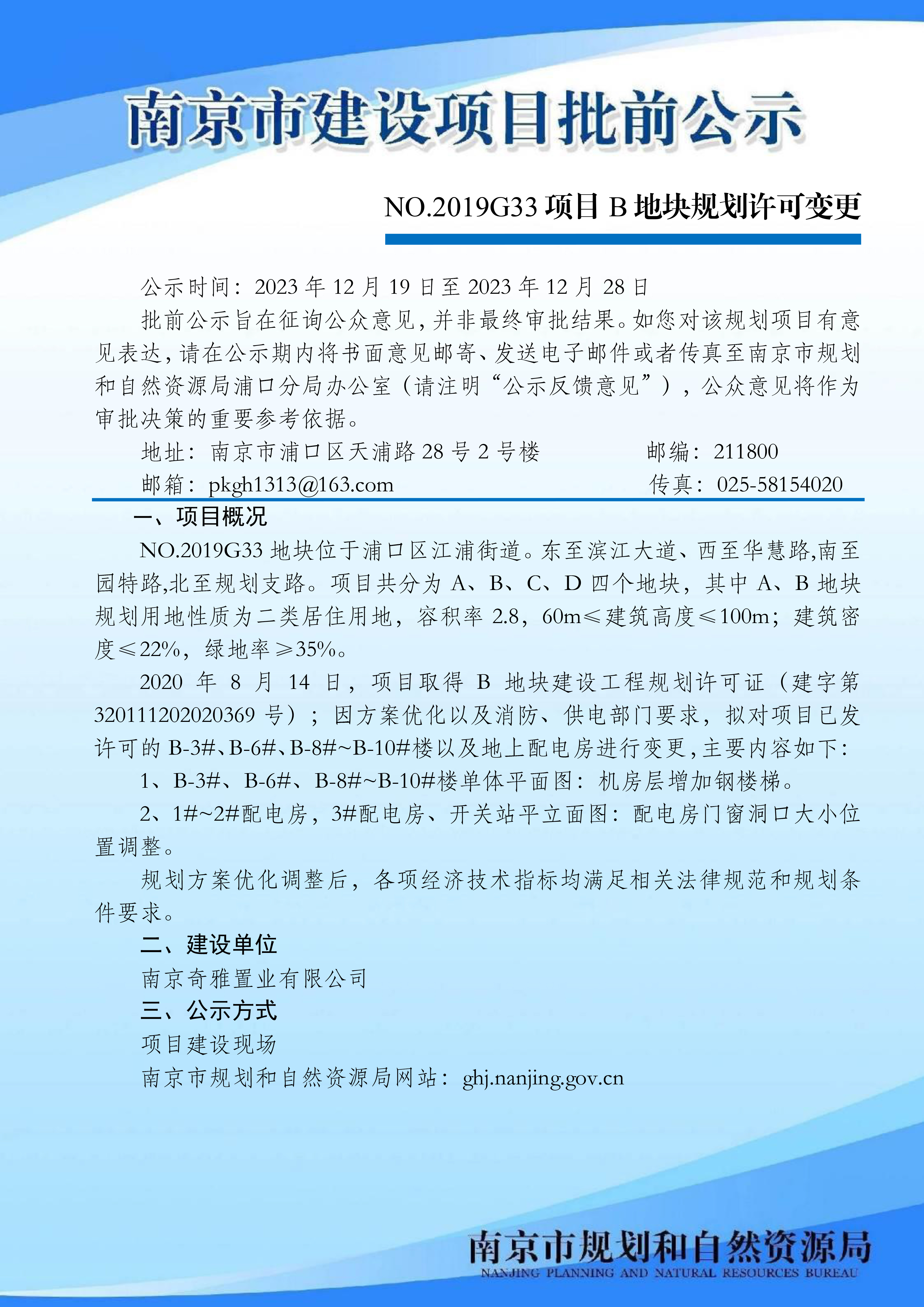 南京市建设项目批前公示

NO.2019G33 项目 B 地块规划许可变更

公示时间：2023 年 12 月 19 日至 2023 年 12 月 28 日

批前公示旨在征询公众意见，并非最终审批结果。如您对该规划项目有意见表达，请在公示期内将书面意见邮寄、发送电子邮件或者传真至南京市规划和自然资源局浦口分局办公室（请注明“公示反馈意见”），公众意见将作为审批决策的重要参考依据。

地址：南京市浦口区天浦路 28 号 2 号楼　　邮编：211800

邮箱：pkgh1313@163.com　　传真：025-58154020

一、项目概况

NO.2019G33 地块位于浦口区江浦街道。东至滨江大道、西至华慧路,南至园特路,北至规划支路。项目共分为 A、B、C、D 四个地块，其中 A、B 地块规划用地性质为二类居住用地，容积率 2.8，60m≤建筑高度≤100m；建筑密度≤22%，绿地率≥35%。

2020 年 8 月 14 日，项目取得 B 地块建设工程规划许可证（建字第 320111202020369 号）；因方案优化以及消防、供电部门要求，拟对项目已发许可的 B-3#、B-6#、B-8#~B-10#楼以及地上配电房进行变更，主要内容如下：

1、B-3#、B-6#、B-8#~B-10#楼单体平面图：机房层增加钢楼梯。

2、1#~2#配电房，3#配电房、开关站平立面图：配电房门窗洞口大小位置调整。

规划方案优化调整后，各项经济技术指标均满足相关法律规范和规划条件要求。

二、建设单位

南京奇雅置业有限公司

三、公示方式

项目建设现场

南京市规划和自然资源局网站：ghj.nanjing.gov.cn

南京市规划和自然资源局
NANJING PLANNING AND NATURAL RESOURCES BUREAU